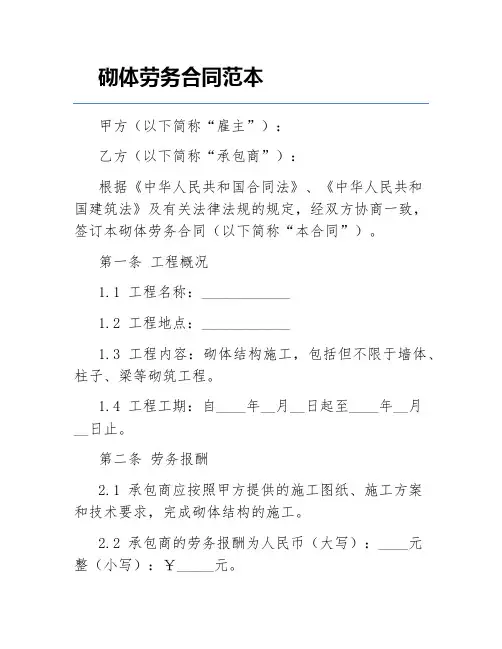 砌体劳务合同范本

甲方（以下简称“雇主”）：

乙方（以下简称“承包商”）：

根据《中华人民共和国合同法》、《中华人民共和国建筑法》及有关法律法规的规定，经双方协商一致，签订本砌体劳务合同（以下简称“本合同”）。

第一条 工程概况

1.1 工程名称：____________

1.2 工程地点：____________

1.3 工程内容：砌体结构施工，包括但不限于墙体、柱子、梁等砌筑工程。

1.4 工程工期：自____年__月__日起至____年__月__日止。

第二条 劳务报酬

2.1 承包商应按照甲方提供的施工图纸、施工方案和技术要求，完成砌体结构的施工。

2.2 承包商的劳务报酬为人民币（大写）：____元整（小写）：¥_____元。